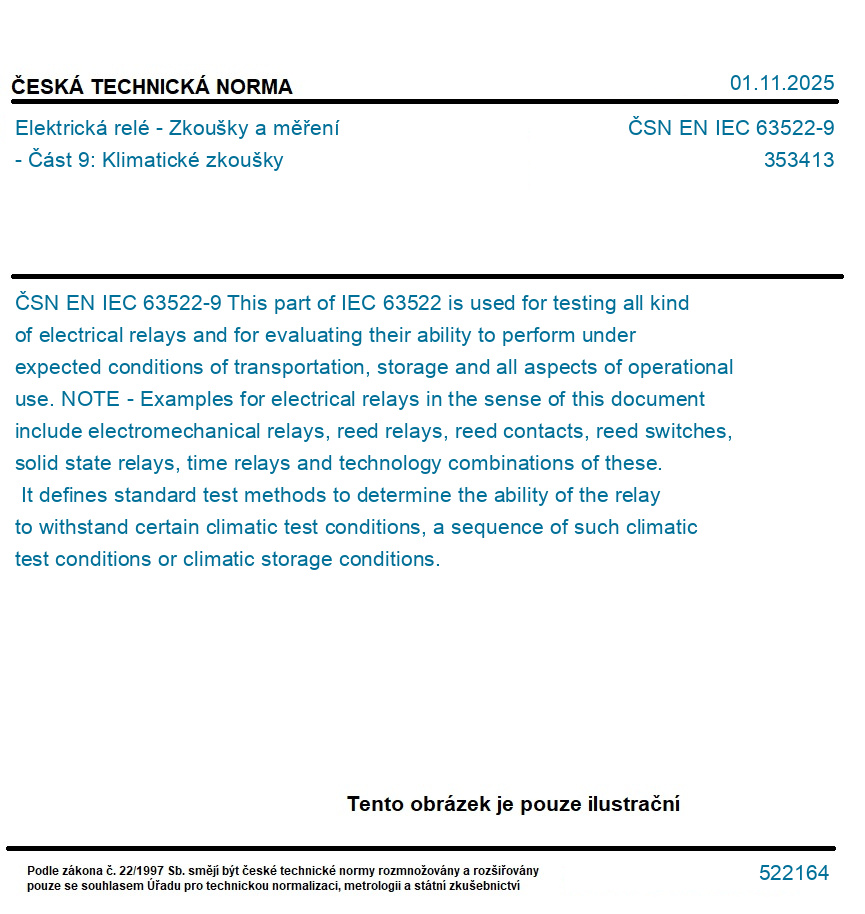 ČESKÁ TECHNICKÁ NORMA

01.11.2025

Elektrická relé - Zkoušky a měření - Část 9: Klimatické zkoušky

ČSN EN IEC 63522-9
353413

ČSN EN IEC 63522-9 This part of IEC 63522 is used for testing all kind of electrical relays and for evaluating their ability to perform under expected conditions of transportation, storage and all aspects of operational use. NOTE - Examples for electrical relays in the sense of this document include electromechanical relays, reed relays, reed contacts, reed switches, solid state relays, time relays and technology combinations of these.
It defines standard test methods to determine the ability of the relay to withstand certain climatic test conditions, a sequence of such climatic test conditions or climatic storage conditions.

Tento obrázek je pouze ilustrační

Podle zákona č. 22/1997 Sb. smějí být české technické normy rozmnožovány a rozšiřovány pouze se souhlasem Úřadu pro technickou normalizaci, metrologii a státní zkušebnictví

522164